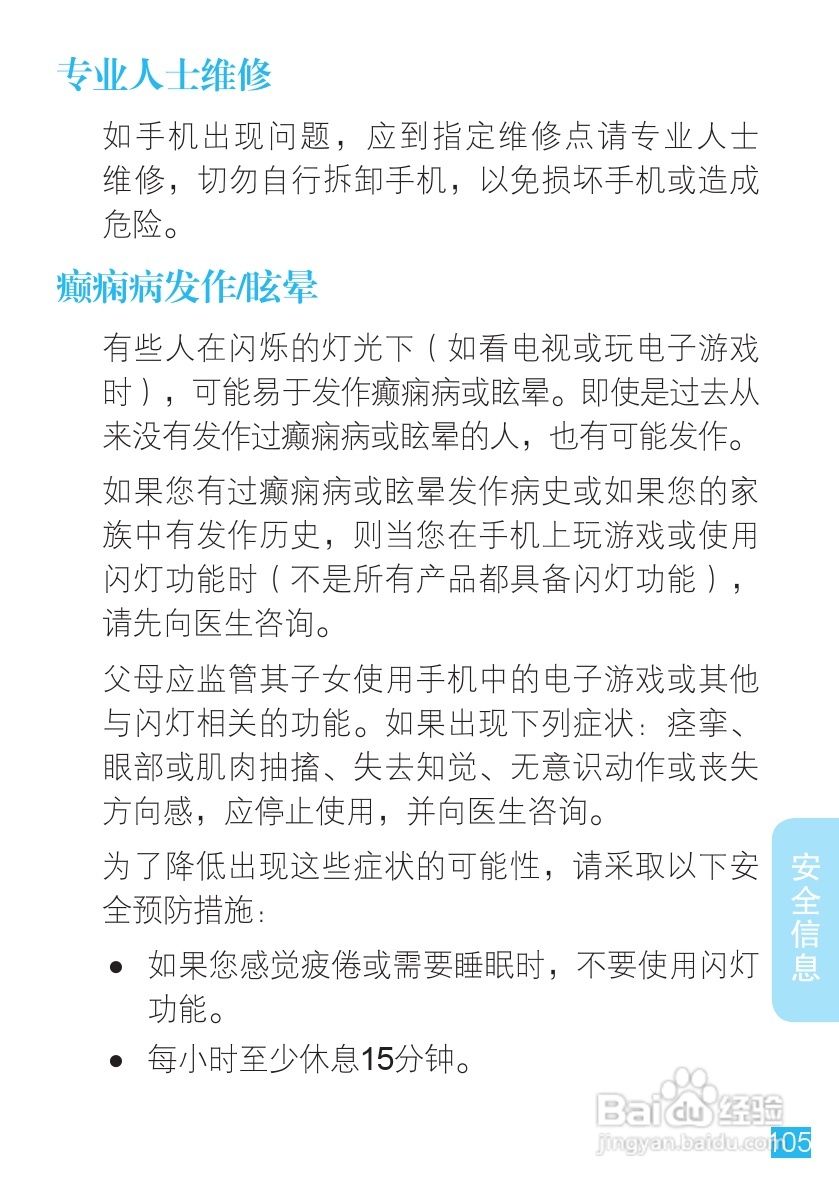 专业人士维修

如手机出现问题，应到指定维修点请专业人士维修，切勿自行拆卸手机，以免损坏手机或造成危险。

癫痫病发作/眩晕

有些人在闪烁的灯光下（如看电视或玩电子游戏时），可能易于发作癫痫病或眩晕。即使是过去从来没有发作过癫痫病或眩晕的人，也有可能发作。

如果您有过癫痫病或眩晕发作病史或如果您的家族中有发作历史，则当您在手机上玩游戏或使用闪灯功能时（不是所有产品都具备闪灯功能），请先向医生咨询。

父母应监管其子女使用手机中的电子游戏或其他与闪灯相关的功能。如果出现下列症状：痉挛、眼部或肌肉抽搐、失去知觉、无意识动作或丧失方向感，应停止使用，并向医生咨询。

为了降低出现这些症状的可能性，请采取以下安全预防措施：

• 如果您感觉疲倦或需要睡眠时，不要使用闪灯功能。
• 每小时至少休息15分钟。

安全信息

105

Baidu经验
jingyan.baidu.com